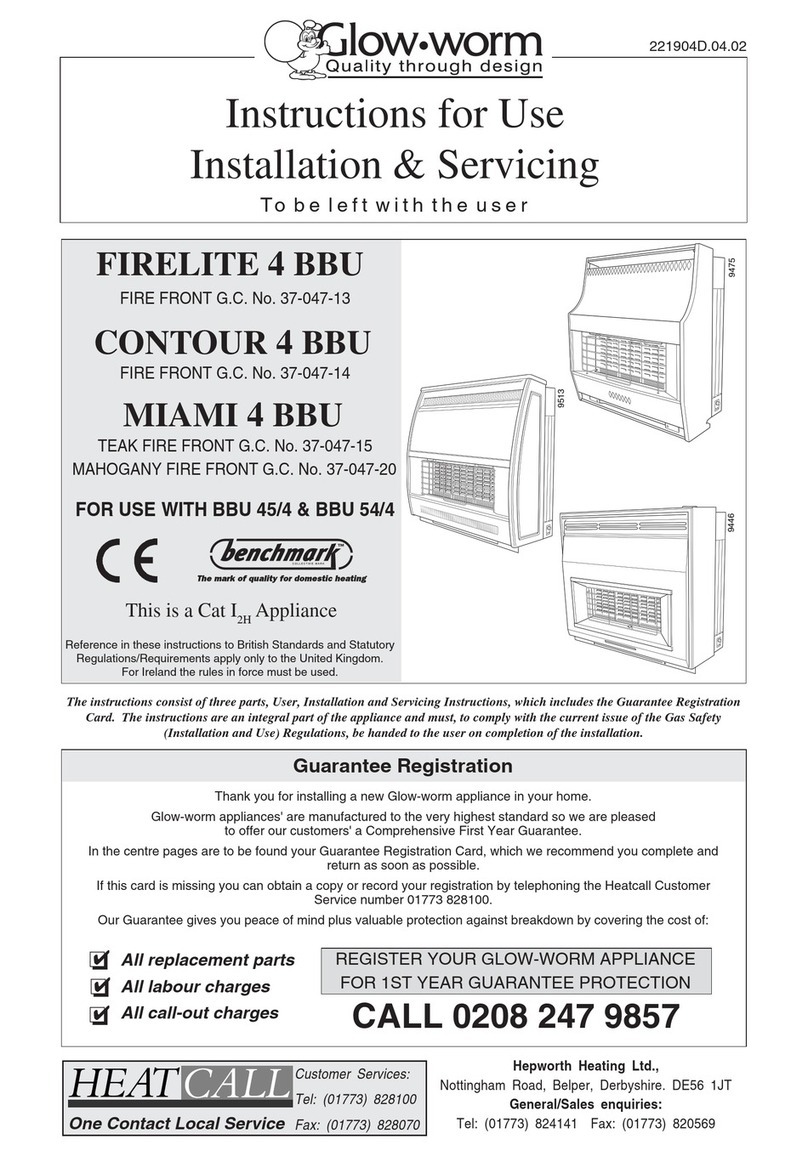 Glow•worm
Quality through design

221904D.04.02

Instructions for Use
Installation & Servicing

To be left with the user

FIRELITE 4 BBU

FIRE FRONT G.C. No. 37-047-13

CONTOUR 4 BBU

FIRE FRONT G.C. No. 37-047-14

MIAMI 4 BBU

TEAK FIRE FRONT G.C. No. 37-047-15
MAHOGANY FIRE FRONT G.C. No. 37-047-20

FOR USE WITH BBU 45/4 & BBU 54/4

CE

benchmark
The mark of quality for domestic heating

This is a Cat $I_{2H}$ Appliance

Reference in these instructions to British Standards and Statutory Regulations/Requirements apply only to the United Kingdom. For Ireland the rules in force must be used.

9475

9513

9446

The instructions consist of three parts, User, Installation and Servicing Instructions, which includes the Guarantee Registration Card. The instructions are an integral part of the appliance and must, to comply with the current issue of the Gas Safety (Installation and Use) Regulations, be handed to the user on completion of the installation.

Guarantee Registration

Thank you for installing a new Glow-worm appliance in your home.

Glow-worm appliances' are manufactured to the very highest standard so we are pleased to offer our customers' a Comprehensive First Year Guarantee.

In the centre pages are to be found your Guarantee Registration Card, which we recommend you complete and return as soon as possible.

If this card is missing you can obtain a copy or record your registration by telephoning the Heatcall Customer Service number 01773 828100.

Our Guarantee gives you peace of mind plus valuable protection against breakdown by covering the cost of:

All replacement parts
All labour charges
All call-out charges

REGISTER YOUR GLOW-WORM APPLIANCE
FOR 1ST YEAR GUARANTEE PROTECTION

CALL 0208 247 9857

HEATCALL
One Contact Local Service

Customer Services:
Tel: (01773) 828100
Fax: (01773) 828070

Hepworth Heating Ltd.,
Nottingham Road, Belper, Derbyshire. DE56 1JT
General/Sales enquiries:
Tel: (01773) 824141 Fax: (01773) 820569